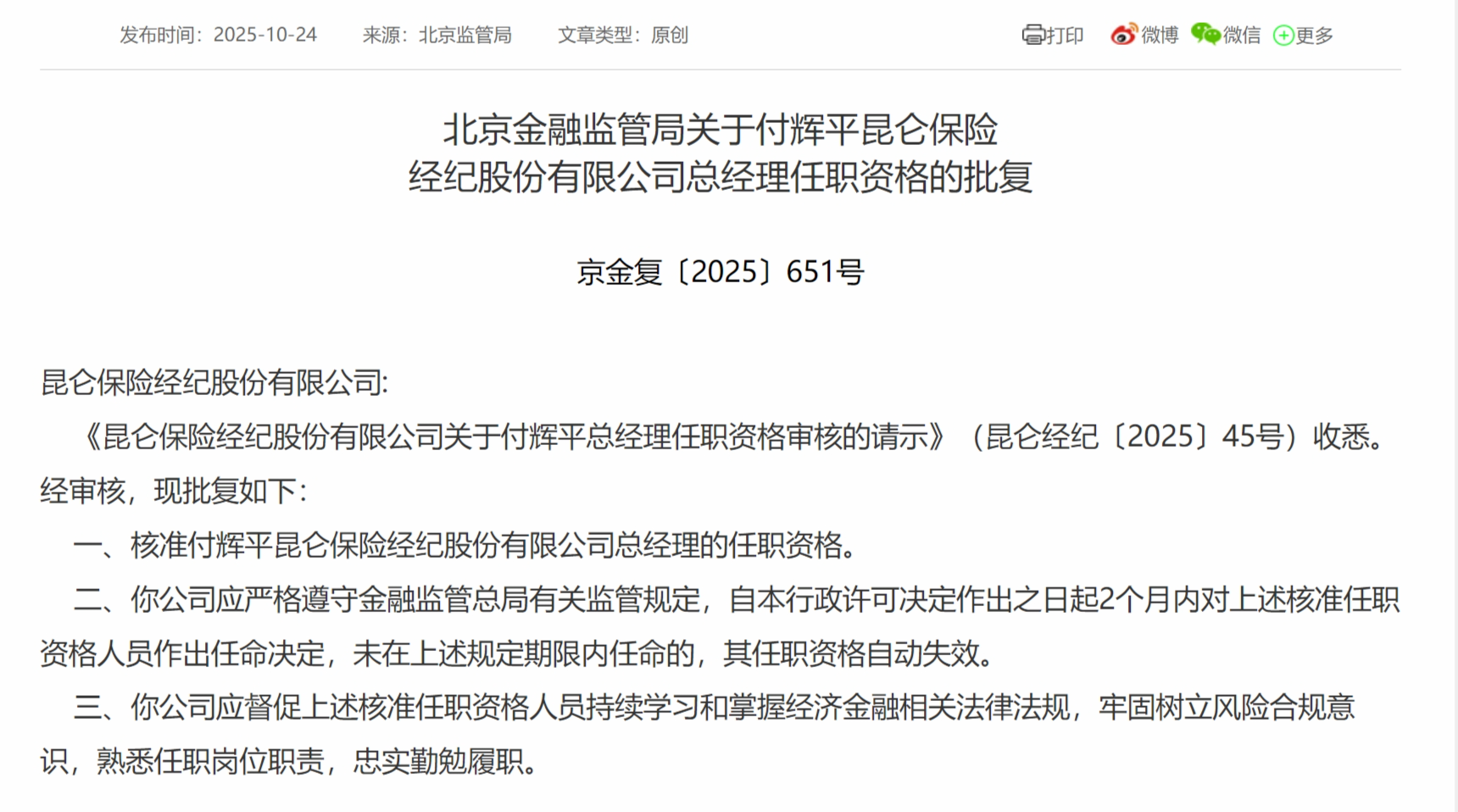 发布时间：2025-10-24　来源：北京监管局　文章类型：原创

打印　微博　微信　更多

北京金融监管局关于付辉平昆仑保险经纪股份有限公司总经理任职资格的批复

京金复〔2025〕651号

昆仑保险经纪股份有限公司:

《昆仑保险经纪股份有限公司关于付辉平总经理任职资格审核的请示》（昆仑经纪〔2025〕45号）收悉。经审核，现批复如下:

一、核准付辉平昆仑保险经纪股份有限公司总经理的任职资格。

二、你公司应严格遵守金融监管总局有关监管规定，自本行政许可决定作出之日起2个月内对上述核准任职资格人员作出任命决定，未在上述规定期限内任命的，其任职资格自动失效。

三、你公司应督促上述核准任职资格人员持续学习和掌握经济金融相关法律法规，牢固树立风险合规意识，熟悉任职岗位职责，忠实勤勉履职。